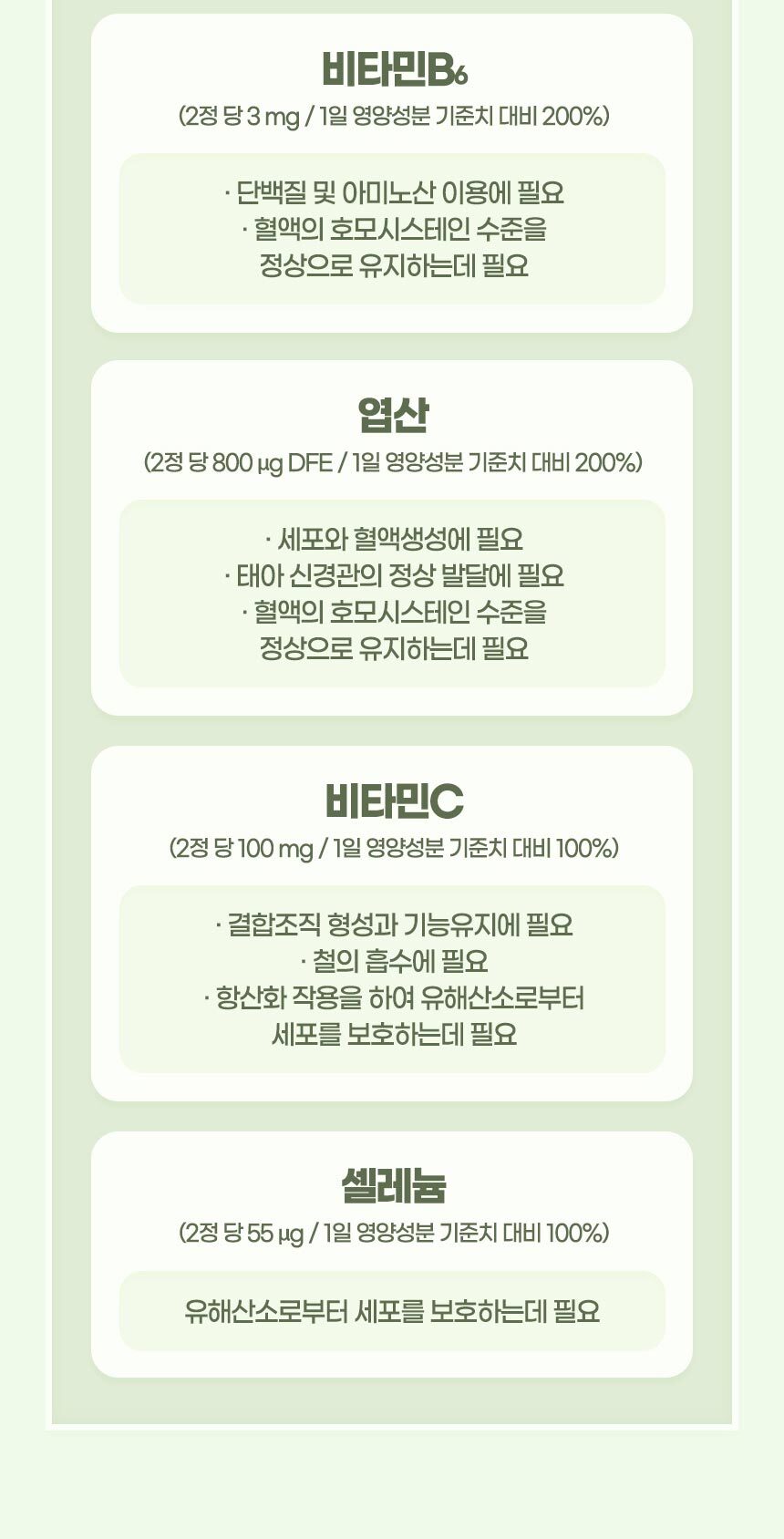 비타민$B_6$
(2정 당 3 mg / 1일 영양성분 기준치 대비 200%)

· 단백질 및 아미노산 이용에 필요
· 혈액의 호모시스테인 수준을
정상으로 유지하는데 필요

엽산
(2정 당 800 μg DFE / 1일 영양성분 기준치 대비 200%)

· 세포와 혈액생성에 필요
· 태아 신경관의 정상 발달에 필요
· 혈액의 호모시스테인 수준을
정상으로 유지하는데 필요

비타민C
(2정 당 100 mg / 1일 영양성분 기준치 대비 100%)

· 결합조직 형성과 기능유지에 필요
· 철의 흡수에 필요
· 항산화 작용을 하여 유해산소로부터
세포를 보호하는데 필요

셀레늄
(2정 당 55 μg / 1일 영양성분 기준치 대비 100%)

유해산소로부터 세포를 보호하는데 필요